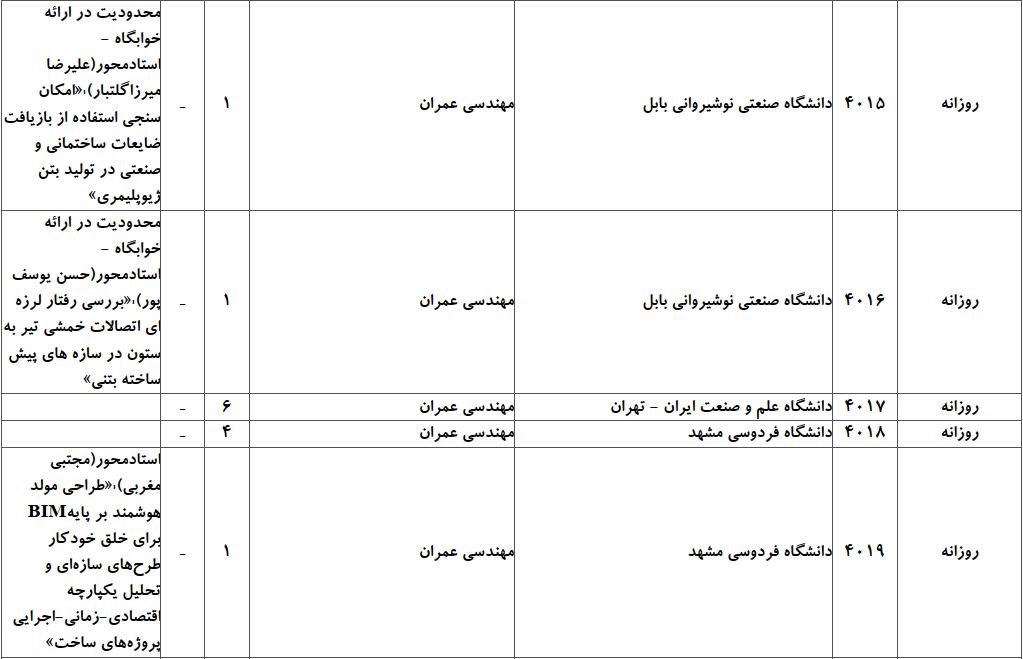 | روزانه | ۴۰۱۵ | دانشگاه صنعتی نوشیروانی بابل | مهندسی عمران | ۱ | - | محدودیت در ارائه خوابگاه - استادمحور(علیرضا میرزاگلتبار)،«امکان سنجی استفاده از بازیافت ضایعات ساختمانی و صنعتی در تولید بتن ژیوپلیمری» |
|---|---|---|---|---|---|---|
| روزانه | ۴۰۱۶ | دانشگاه صنعتی نوشیروانی بابل | مهندسی عمران | ۱ | - | محدودیت در ارائه خوابگاه - استادمحور(حسن یوسف پور)،«بررسی رفتار لرزه ای اتصالات خمشی تیر به ستون در سازه های پیش ساخته بتنی» |
| روزانه | ۴۰۱۷ | دانشگاه علم و صنعت ایران - تهران | مهندسی عمران | ۶ | - | |
| روزانه | ۴۰۱۸ | دانشگاه فردوسی مشهد | مهندسی عمران | ۴ | - | |
| روزانه | ۴۰۱۹ | دانشگاه فردوسی مشهد | مهندسی عمران | ۱ | - | استادمحور(مجتبی مغربی)،«طراحی مولد هوشمند بر پایهBIM برای خلق خودکار طرح‌های سازه‌ای و تحلیل یکپارچه اقتصادی-زمانی-اجرایی پروژه‌های ساخت» |